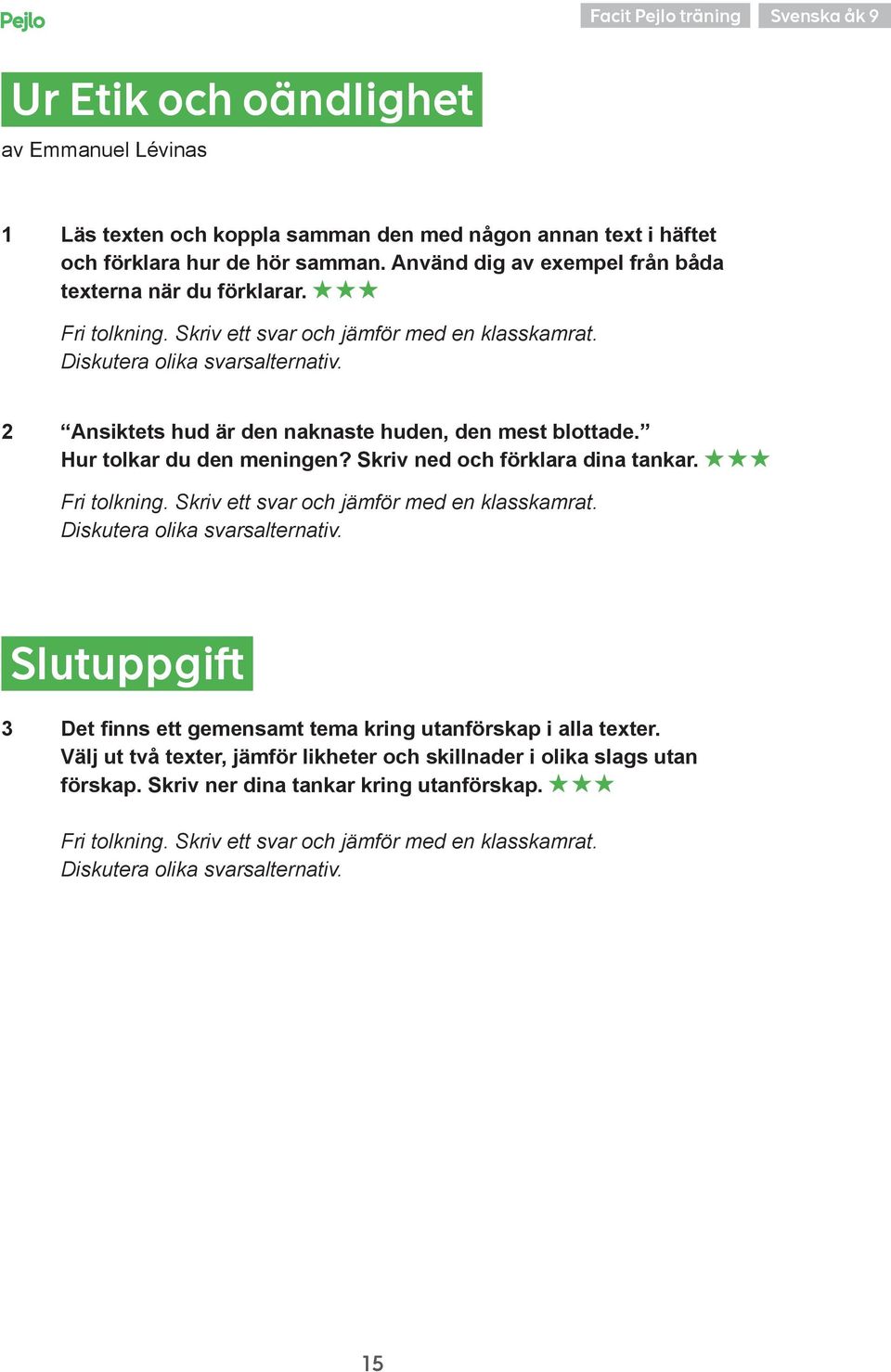 Pejlo

Facit Pejlo träning Svenska åk 9

Ur Etik och oändlighet

av Emmanuel Lévinas

1 Läs texten och koppla samman den med någon annan text i häftet och förklara hur de hör samman. Använd dig av exempel från båda texterna när du förklarar. ★★★

Fri tolkning. Skriv ett svar och jämför med en klasskamrat. Diskutera olika svarsalternativ.

2 “Ansiktets hud är den naknaste huden, den mest blottade.” Hur tolkar du den meningen? Skriv ned och förklara dina tankar. ★★★

Fri tolkning. Skriv ett svar och jämför med en klasskamrat. Diskutera olika svarsalternativ.

Slutuppgift

3 Det finns ett gemensamt tema kring utanförskap i alla texter. Välj ut två texter, jämför likheter och skillnader i olika slags utanförskap. Skriv ner dina tankar kring utanförskap. ★★★

Fri tolkning. Skriv ett svar och jämför med en klasskamrat. Diskutera olika svarsalternativ.

15